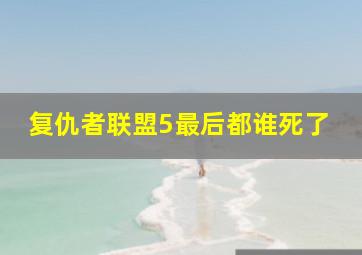 复仇者联盟5最后都谁死了